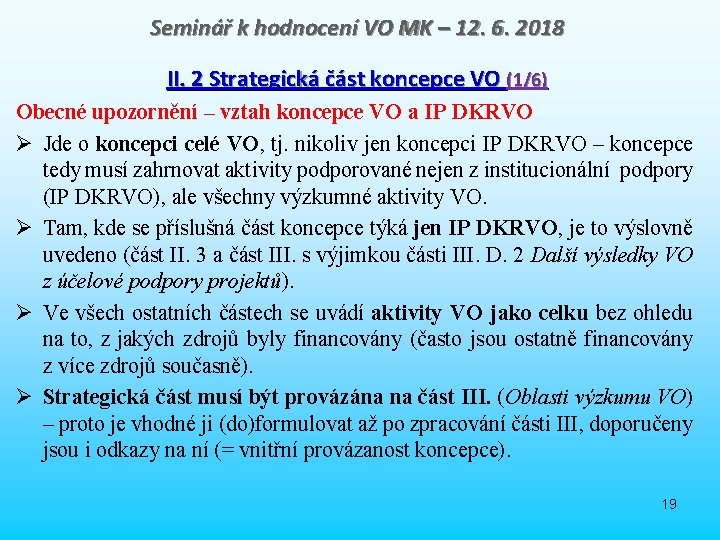 Seminář k hodnocení VO MK – 12. 6. 2018

II. 2 Strategická část koncepce VO (1/6)

Obecné upozornění – vztah koncepce VO a IP DKRVO

➢ Jde o koncepci celé VO, tj. nikoliv jen koncepci IP DKRVO – koncepce tedy musí zahrnovat aktivity podporované nejen z institucionální podpory (IP DKRVO), ale všechny výzkumné aktivity VO.

➢ Tam, kde se příslušná část koncepce týká jen IP DKRVO, je to výslovně uvedeno (část II. 3 a část III. s výjimkou části III. D. 2 Další výsledky VO z účelové podpory projektů).

➢ Ve všech ostatních částech se uvádí aktivity VO jako celku bez ohledu na to, z jakých zdrojů byly financovány (často jsou ostatně financovány z více zdrojů současně).

➢ Strategická část musí být provázána na část III. (Oblasti výzkumu VO) – proto je vhodné ji (do)formulovat až po zpracování části III, doporučeny jsou i odkazy na ní (= vnitřní provázanost koncepce).

19